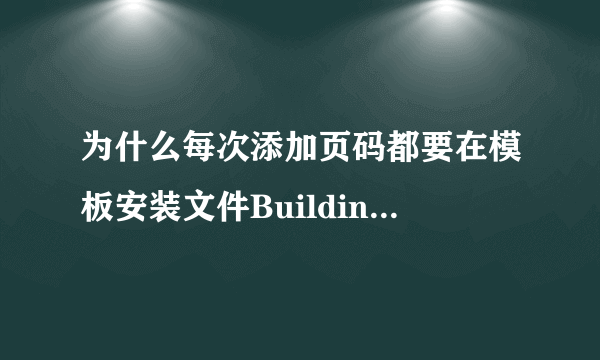 为什么每次添加页码都要在模板安装文件Buildin...